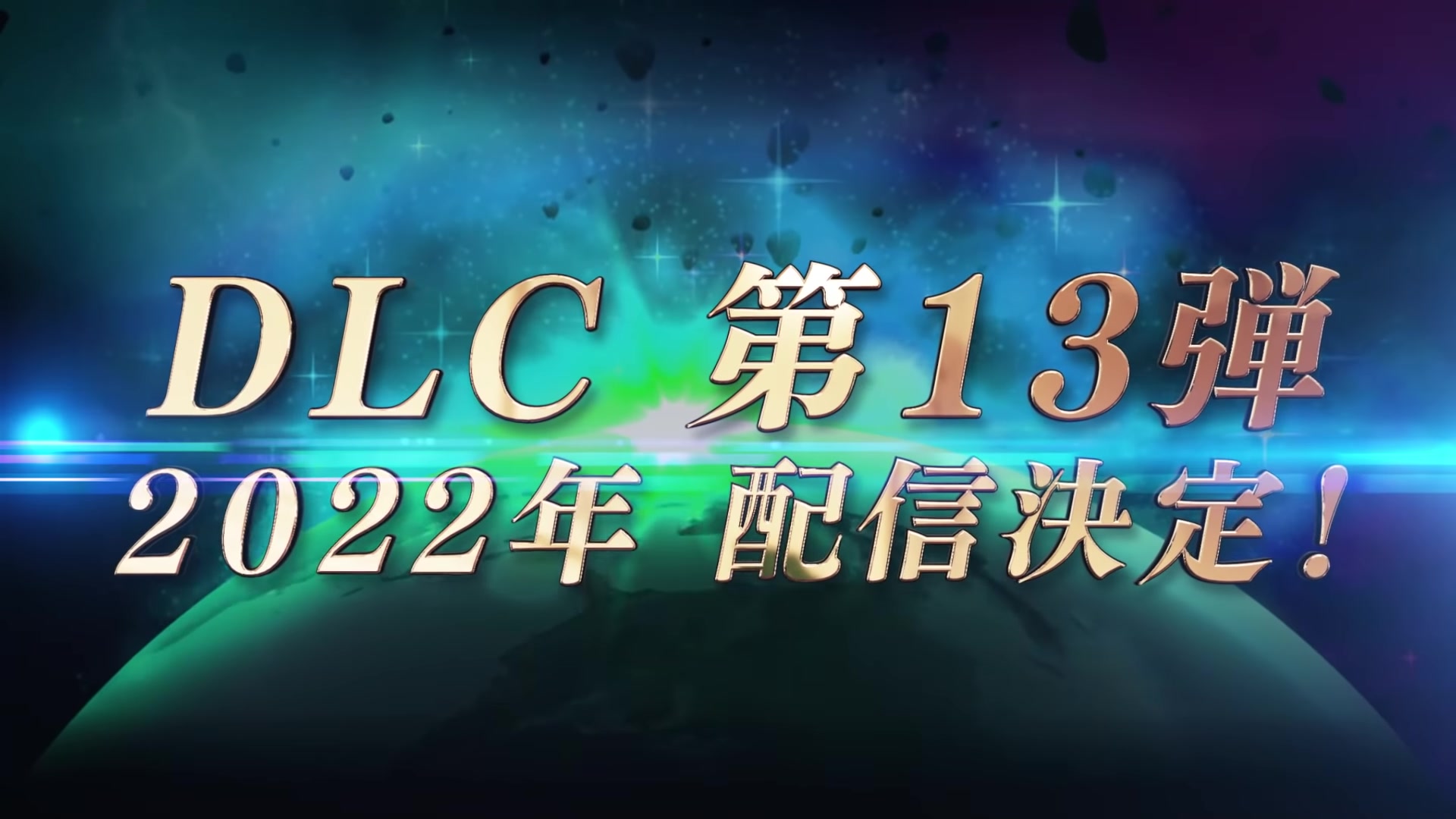 DLC 第13弾
2022年 配信決定！